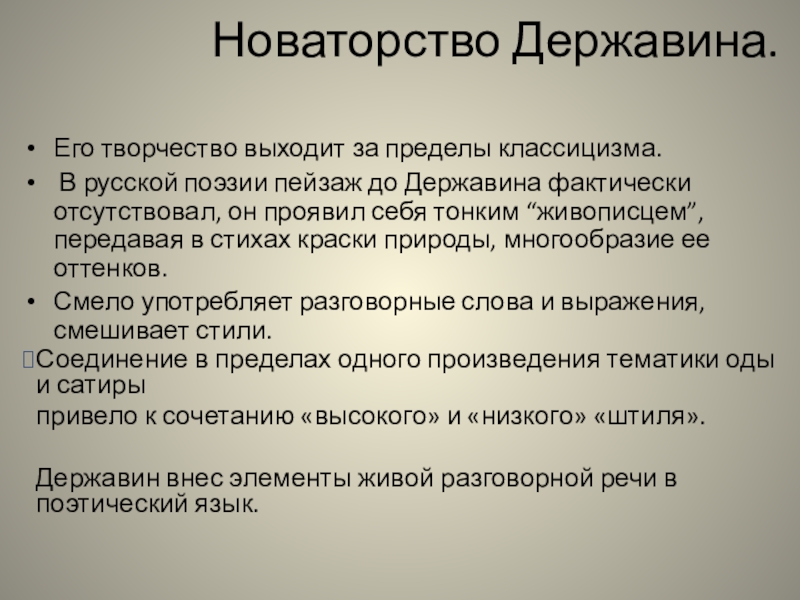 Новаторство Державина.

• Его творчество выходит за пределы классицизма.

• В русской поэзии пейзаж до Державина фактически отсутствовал, он проявил себя тонким “живописцем”, передавая в стихах краски природы, многообразие ее оттенков.

• Смело употребляет разговорные слова и выражения, смешивает стили.

Соединение в пределах одного произведения тематики оды и сатиры

привело к сочетанию «высокого» и «низкого» «штиля».

Державин внес элементы живой разговорной речи в поэтический язык.